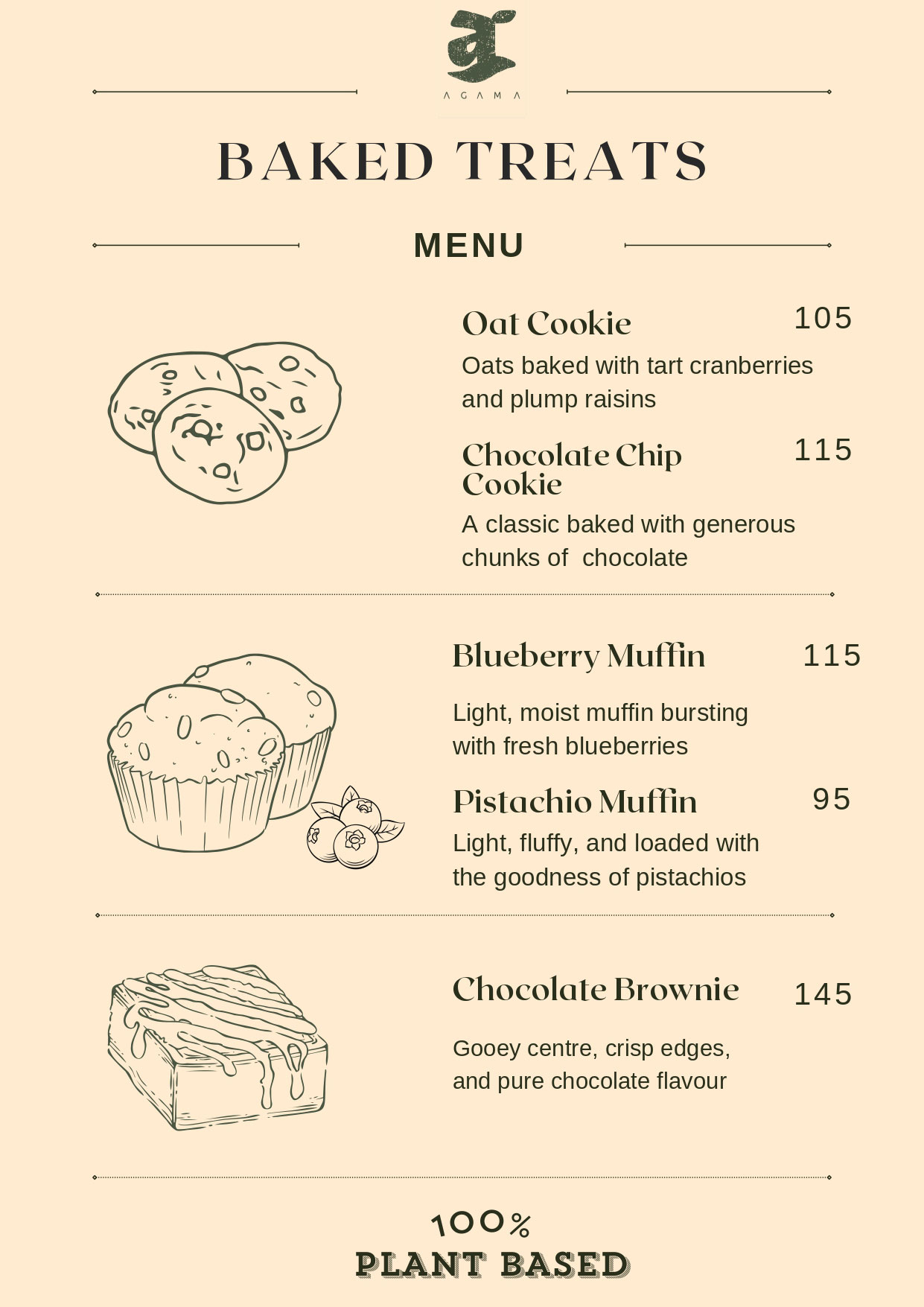 AGAMA

BAKED TREATS

MENU

Oat Cookie 105
Oats baked with tart cranberries and plump raisins

Chocolate Chip Cookie 115
A classic baked with generous chunks of chocolate

Blueberry Muffin 115
Light, moist muffin bursting with fresh blueberries

Pistachio Muffin 95
Light, fluffy, and loaded with the goodness of pistachios

Chocolate Brownie 145
Gooey centre, crisp edges, and pure chocolate flavour

100%
PLANT BASED